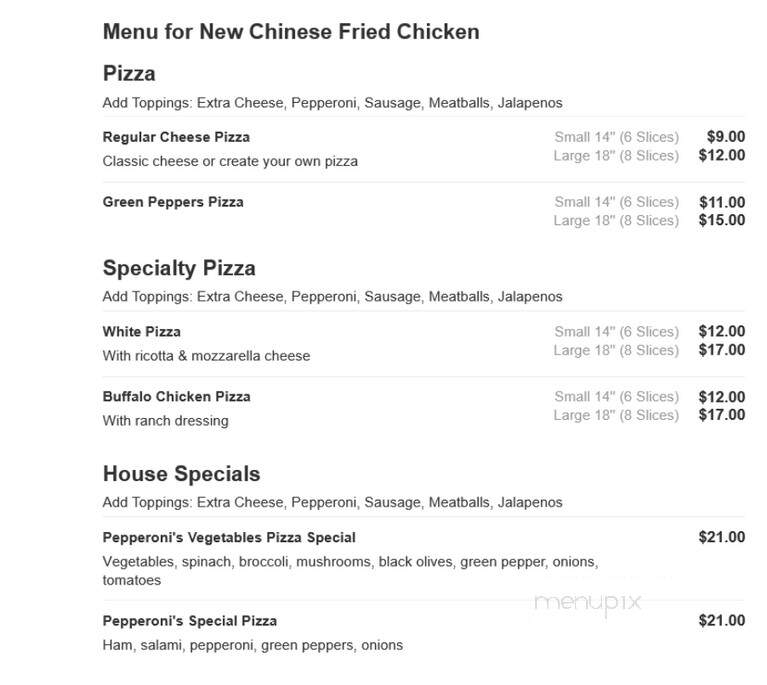 Menu for New Chinese Fried Chicken

Pizza

Add Toppings: Extra Cheese, Pepperoni, Sausage, Meatballs, Jalapenos

Regular Cheese Pizza
Classic cheese or create your own pizza
Small 14" (6 Slices) $9.00
Large 18" (8 Slices) $12.00

Green Peppers Pizza
Small 14" (6 Slices) $11.00
Large 18" (8 Slices) $15.00

Specialty Pizza

Add Toppings: Extra Cheese, Pepperoni, Sausage, Meatballs, Jalapenos

White Pizza
With ricotta & mozzarella cheese
Small 14" (6 Slices) $12.00
Large 18" (8 Slices) $17.00

Buffalo Chicken Pizza
With ranch dressing
Small 14" (6 Slices) $12.00
Large 18" (8 Slices) $17.00

House Specials

Add Toppings: Extra Cheese, Pepperoni, Sausage, Meatballs, Jalapenos

Pepperoni's Vegetables Pizza Special $21.00
Vegetables, spinach, broccoli, mushrooms, black olives, green pepper, onions, tomatoes

menupix

Pepperoni's Special Pizza $21.00
Ham, salami, pepperoni, green peppers, onions